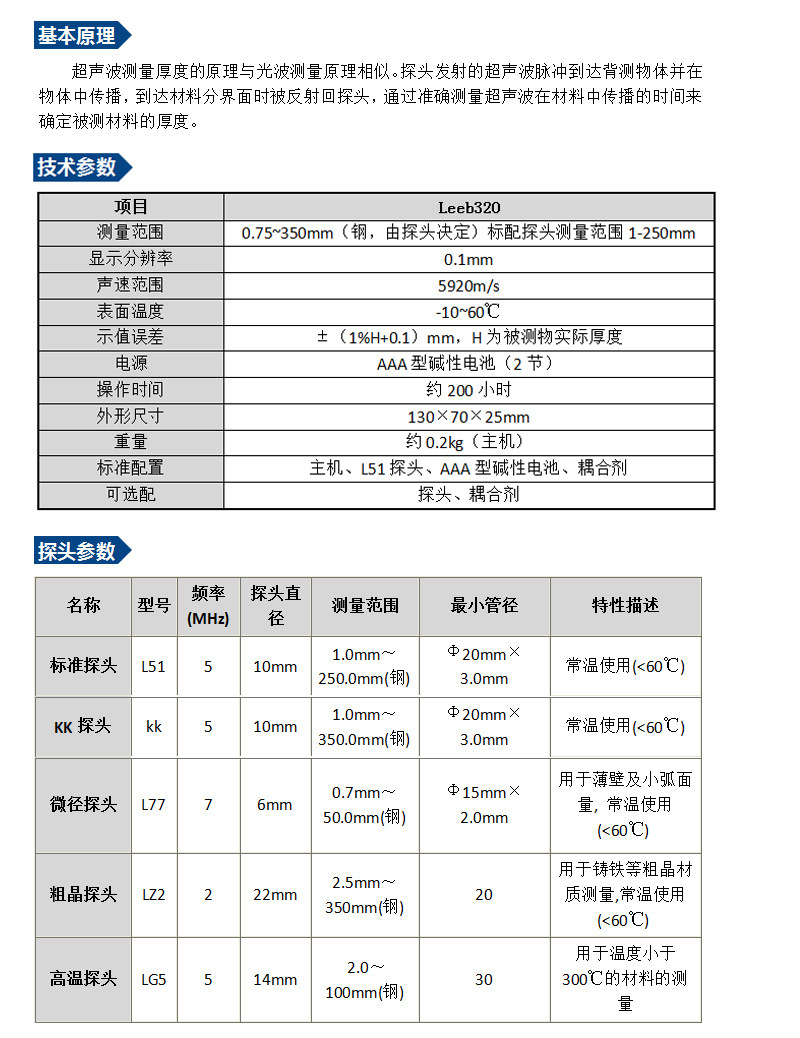 基本原理

超声波测量厚度的原理与光波测量原理相似。探头发射的超声波脉冲到达背测物体并在物体中传播，到达材料分界面时被反射回探头，通过准确测量超声波在材料中传播的时间来确定被测材料的厚度。

技术参数

| 项目 | Leeb320 |
|---|---|
| 测量范围 | 0.75~350mm（钢，由探头决定）标配探头测量范围 1-250mm |
| 显示分辨率 | 0.1mm |
| 声速范围 | 5920m/s |
| 表面温度 | -10~60℃ |
| 示值误差 | ±（1%H+0.1）mm，H 为被测物实际厚度 |
| 电源 | AAA 型碱性电池（2 节） |
| 操作时间 | 约 200 小时 |
| 外形尺寸 | 130×70×25mm |
| 重量 | 约 0.2kg（主机） |
| 标准配置 | 主机、L51 探头、AAA 型碱性电池、耦合剂 |
| 可选配 | 探头、耦合剂 |

探头参数

| 名称 | 型号 | 频率 (MHz) | 探头直径 | 测量范围 | 最小管径 | 特性描述 |
|---|---|---|---|---|---|---|
| 标准探头 | L51 | 5 | 10mm | 1.0mm～250.0mm(钢) | Φ20mm×3.0mm | 常温使用(<60℃) |
| KK 探头 | kk | 5 | 10mm | 1.0mm～350.0mm(钢) | Φ20mm×3.0mm | 常温使用(<60℃) |
| 微径探头 | L77 | 7 | 6mm | 0.7mm～50.0mm(钢) | Φ15mm×2.0mm | 用于薄壁及小弧面量, 常温使用(<60℃) |
| 粗晶探头 | LZ2 | 2 | 22mm | 2.5mm～350mm(钢) | 20 | 用于铸铁等粗晶材质测量,常温使用(<60℃) |
| 高温探头 | LG5 | 5 | 14mm | 2.0～100mm(钢) | 30 | 用于温度小于300℃的材料的测量 |